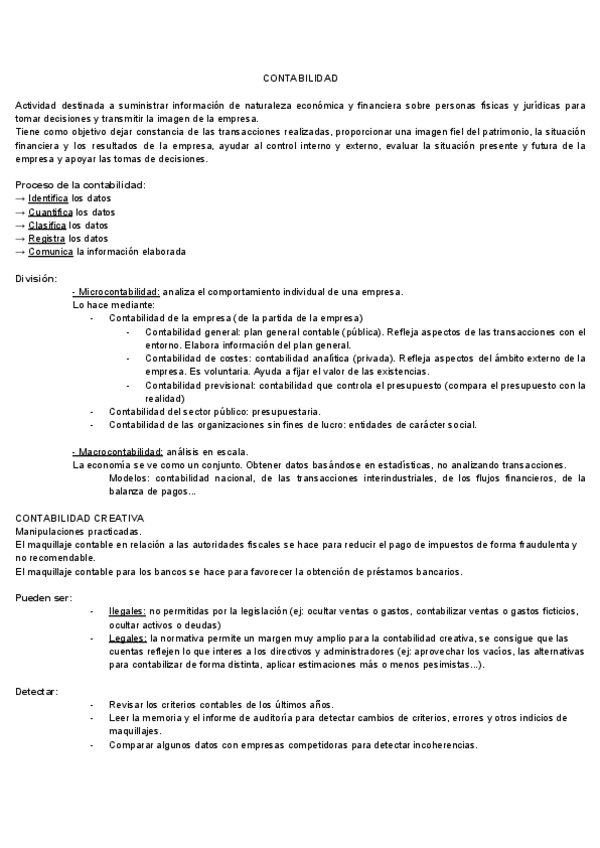 CONTABILIDAD

Actividad destinada a suministrar información de naturaleza económica y financiera sobre personas físicas y jurídicas para tomar decisiones y transmitir la imagen de la empresa.
Tiene como objetivo dejar constancia de las transacciones realizadas, proporcionar una imagen fiel del patrimonio, la situación financiera y los resultados de la empresa, ayudar al control interno y externo, evaluar la situación presente y futura de la empresa y apoyar las tomas de decisiones.

Proceso de la contabilidad:
→ Identifica los datos
→ Cuantifica los datos
→ Clasifica los datos
→ Registra los datos
→ Comunica la información elaborada

División:
- Microcontabilidad: analiza el comportamiento individual de una empresa.
Lo hace mediante:
- Contabilidad de la empresa (de la partida de la empresa)
- Contabilidad general: plan general contable (pública). Refleja aspectos de las transacciones con el entorno. Elabora información del plan general.
- Contabilidad de costes: contabilidad analítica (privada). Refleja aspectos del ámbito externo de la empresa. Es voluntaria. Ayuda a fijar el valor de las existencias.
- Contabilidad previsional: contabilidad que controla el presupuesto (compara el presupuesto con la realidad)
- Contabilidad del sector público: presupuestaria.
- Contabilidad de las organizaciones sin fines de lucro: entidades de carácter social.

- Macrocontabilidad: análisis en escala.
La economía se ve como un conjunto. Obtener datos basándose en estadísticas, no analizando transacciones.
Modelos: contabilidad nacional, de las transacciones interindustriales, de los flujos financieros, de la balanza de pagos...

CONTABILIDAD CREATIVA
Manipulaciones practicadas.
El maquillaje contable en relación a las autoridades fiscales se hace para reducir el pago de impuestos de forma fraudulenta y no recomendable.
El maquillaje contable para los bancos se hace para favorecer la obtención de préstamos bancarios.

Pueden ser:
- Ilegales: no permitidas por la legislación (ej: ocultar ventas o gastos, contabilizar ventas o gastos ficticios, ocultar activos o deudas)
- Legales: la normativa permite un margen muy amplio para la contabilidad creativa, se consigue que las cuentas reflejen lo que interes a los directivos y administradores (ej: aprovechar los vacíos, las alternativas para contabilizar de forma distinta, aplicar estimaciones más o menos pesimistas...).

Detectar:
- Revisar los criterios contables de los últimos años.
- Leer la memoria y el informe de auditoría para detectar cambios de criterios, errores y otros indicios de maquillajes.
- Comparar algunos datos con empresas competidoras para detectar incoherencias.